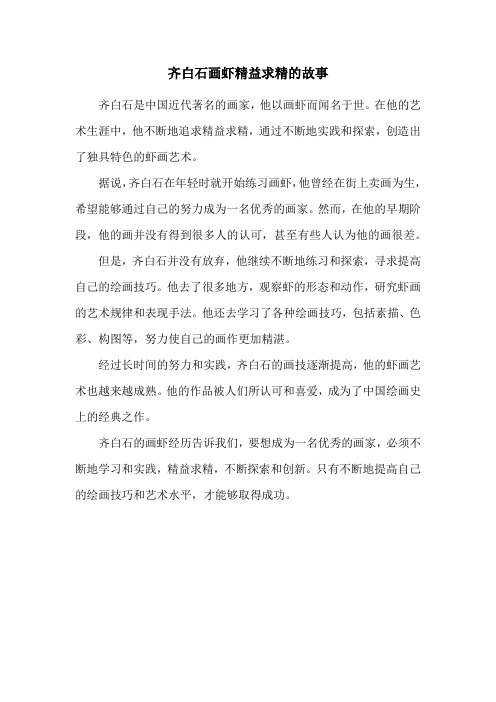 齐白石画虾精益求精的故事

齐白石是中国近代著名的画家，他以画虾而闻名于世。在他的艺术生涯中，他不断地追求精益求精，通过不断地实践和探索，创造出了独具特色的虾画艺术。

据说，齐白石在年轻时就开始练习画虾，他曾经在街上卖画为生，希望能够通过自己的努力成为一名优秀的画家。然而，在他的早期阶段，他的画并没有得到很多人的认可，甚至有些人认为他的画很差。

但是，齐白石并没有放弃，他继续不断地练习和探索，寻求提高自己的绘画技巧。他去了很多地方，观察虾的形态和动作，研究虾画的艺术规律和表现手法。他还去学习了各种绘画技巧，包括素描、色彩、构图等，努力使自己的画作更加精湛。

经过长时间的努力和实践，齐白石的画技逐渐提高，他的虾画艺术也越来越成熟。他的作品被人们所认可和喜爱，成为了中国绘画史上的经典之作。

齐白石的画虾经历告诉我们，要想成为一名优秀的画家，必须不断地学习和实践，精益求精，不断探索和创新。只有不断地提高自己的绘画技巧和艺术水平，才能够取得成功。